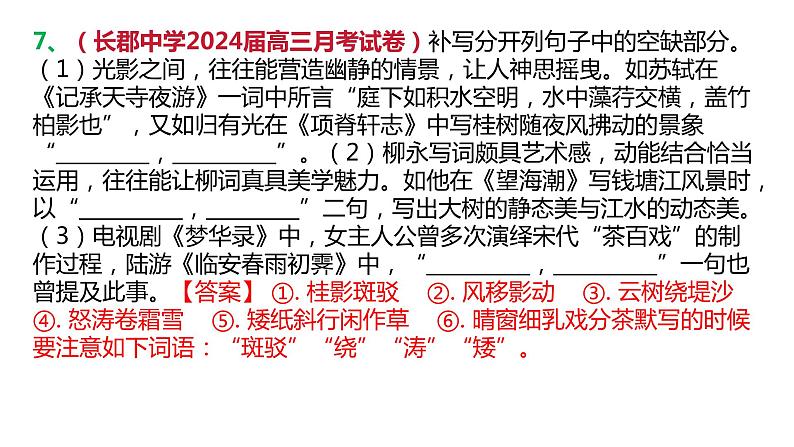 7、（长郡中学2024届高三月考试卷）补写分开列句子中的空缺部分。（1）光影之间，往往能营造幽静的情景，让人神思摇曳。如苏轼在《记承天寺夜游》一词中所言“庭下如积水空明，水中藻荇交横，盖竹柏影也”，又如归有光在《项脊轩志》中写桂树随夜风拂动的景象“________，________”。（2）柳永写词颇具艺术感，动能结合恰当运用，往往能让柳词真具美学魅力。如他在《望海潮》写钱塘江风景时，以“________，________”二句，写出大树的静态美与江水的动态美。（3）电视剧《梦华录》中，女主人公曾多次演绎宋代“茶百戏”的制作过程，陆游《临安春雨初霁》中，“________，________”一句也曾提及此事。【答案】①. 桂影斑驳 ②. 风移影动 ③. 云树绕堤沙 ④. 怒涛卷霜雪 ⑤. 矮纸斜行闲作草 ⑥. 晴窗细乳戏分茶默写的时候要注意如下词语：“斑驳”“绕”“涛”“矮”。